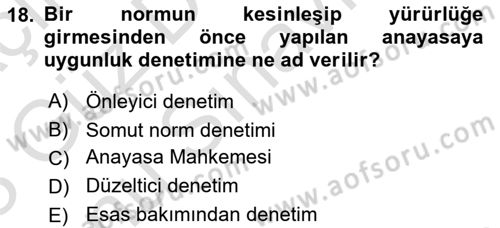 18. Bir normun kesinleşip yürürlüğe girmesinden önce yapılan anayasaya uygunluk denetimine ne ad verilir?

A) Önleyici denetim
B) Somut norm denetimi
C) Anayasa Mahkemesi
D) Düzeltici denetim
E) Esas bakımından denetim

www.aofsoru.com
www.aofsoru.com
www.aofsoru.com